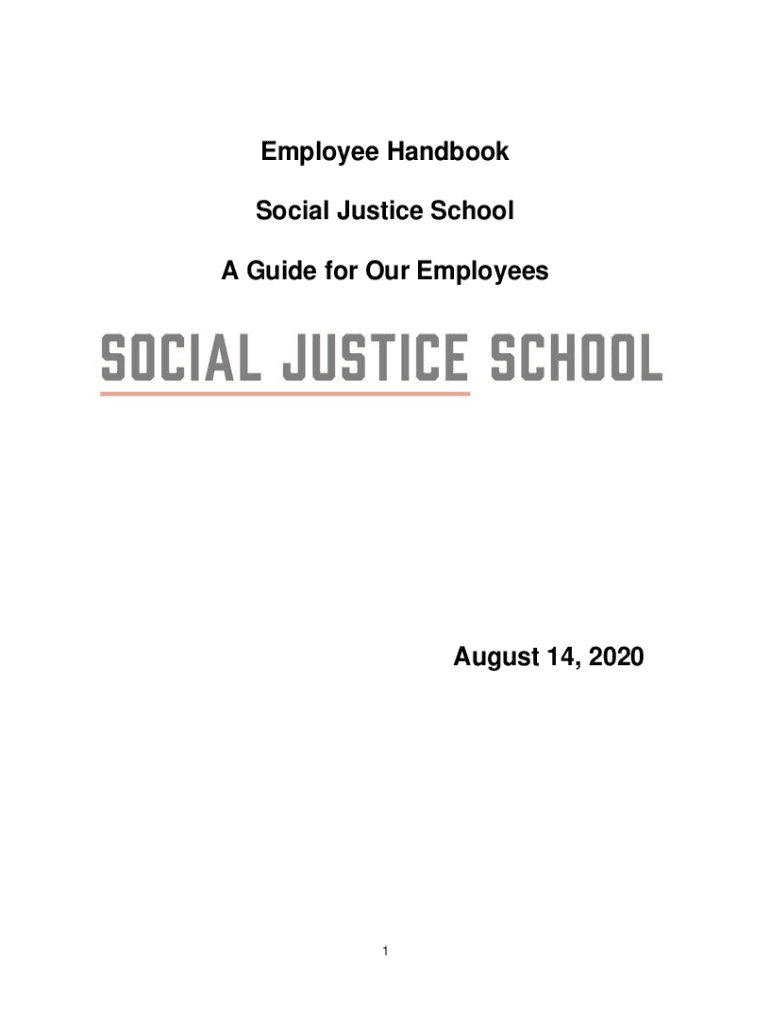 Employee Handbook

Social Justice School

A Guide for Our Employees

SOCIAL JUSTICE SCHOOL

August 14, 2020

1